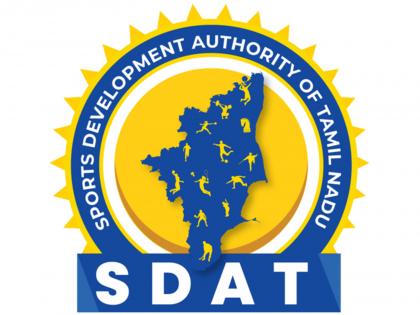 SPORTS DEVELOPMENT AUTHORITY OF TAMIL NADU

SDAT